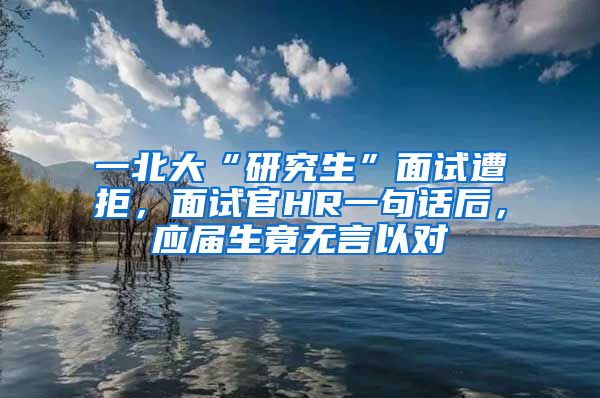 一北大“研究生”面试遭拒，面试官HR一句话后，应届生竟无言以对